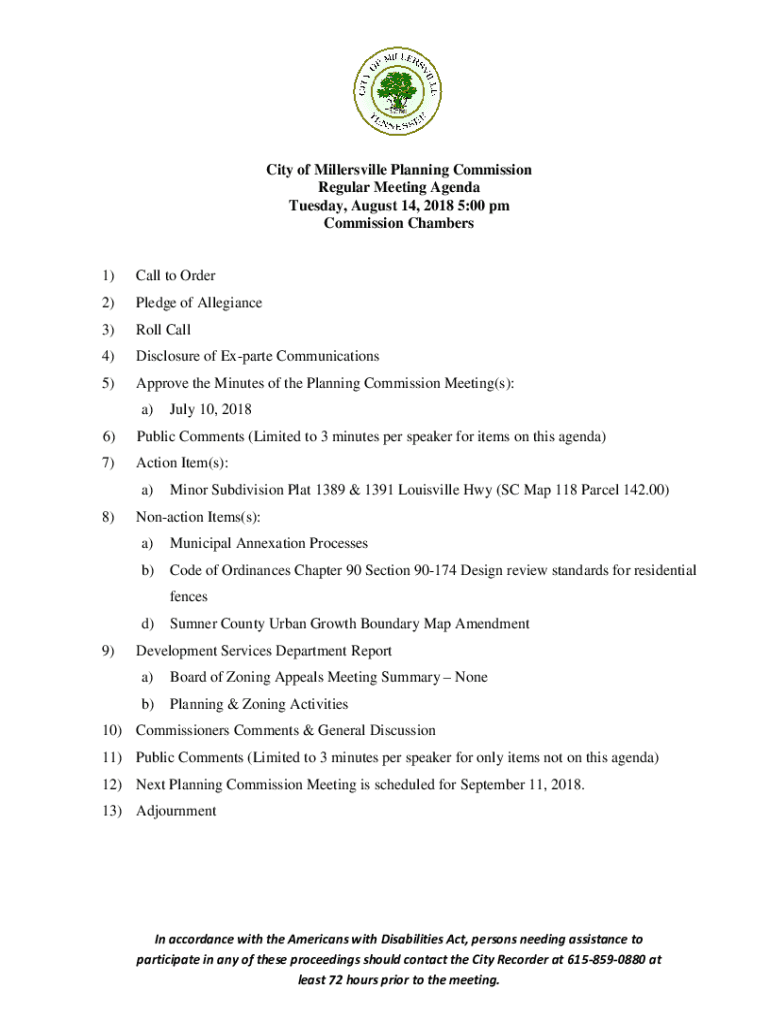 CITY OF MILLERSVILLE
TENNESSEE

City of Millersville Planning Commission
Regular Meeting Agenda
Tuesday, August 14, 2018 5:00 pm
Commission Chambers

1) Call to Order
2) Pledge of Allegiance
3) Roll Call
4) Disclosure of Ex-parte Communications
5) Approve the Minutes of the Planning Commission Meeting(s):
a) July 10, 2018
6) Public Comments (Limited to 3 minutes per speaker for items on this agenda)
7) Action Item(s):
a) Minor Subdivision Plat 1389 & 1391 Louisville Hwy (SC Map 118 Parcel 142.00)
8) Non-action Items(s):
a) Municipal Annexation Processes
b) Code of Ordinances Chapter 90 Section 90-174 Design review standards for residential fences
d) Sumner County Urban Growth Boundary Map Amendment
9) Development Services Department Report
a) Board of Zoning Appeals Meeting Summary – None
b) Planning & Zoning Activities
10) Commissioners Comments & General Discussion
11) Public Comments (Limited to 3 minutes per speaker for only items not on this agenda)
12) Next Planning Commission Meeting is scheduled for September 11, 2018.
13) Adjournment

In accordance with the Americans with Disabilities Act, persons needing assistance to participate in any of these proceedings should contact the City Recorder at 615-859-0880 at least 72 hours prior to the meeting.